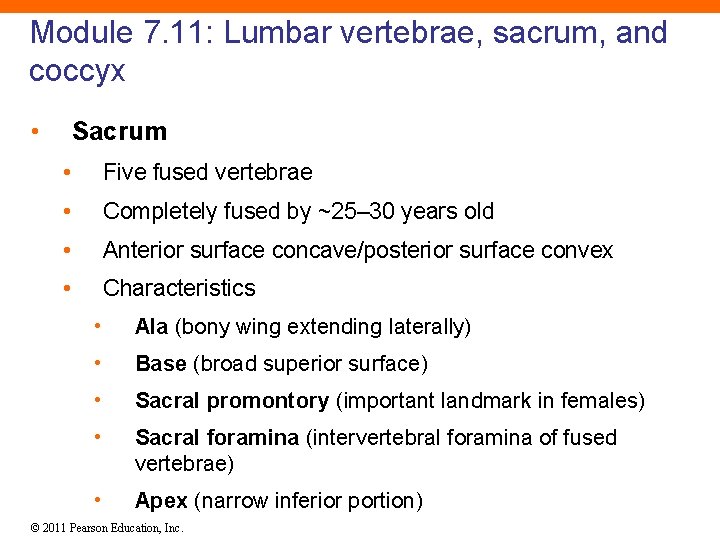 Module 7.11: Lumbar vertebrae, sacrum, and coccyx

• Sacrum

• Five fused vertebrae

• Completely fused by ~25–30 years old

• Anterior surface concave/posterior surface convex

• Characteristics

• Ala (bony wing extending laterally)

• Base (broad superior surface)

• Sacral promontory (important landmark in females)

• Sacral foramina (intervertebral foramina of fused vertebrae)

• Apex (narrow inferior portion)

© 2011 Pearson Education, Inc.